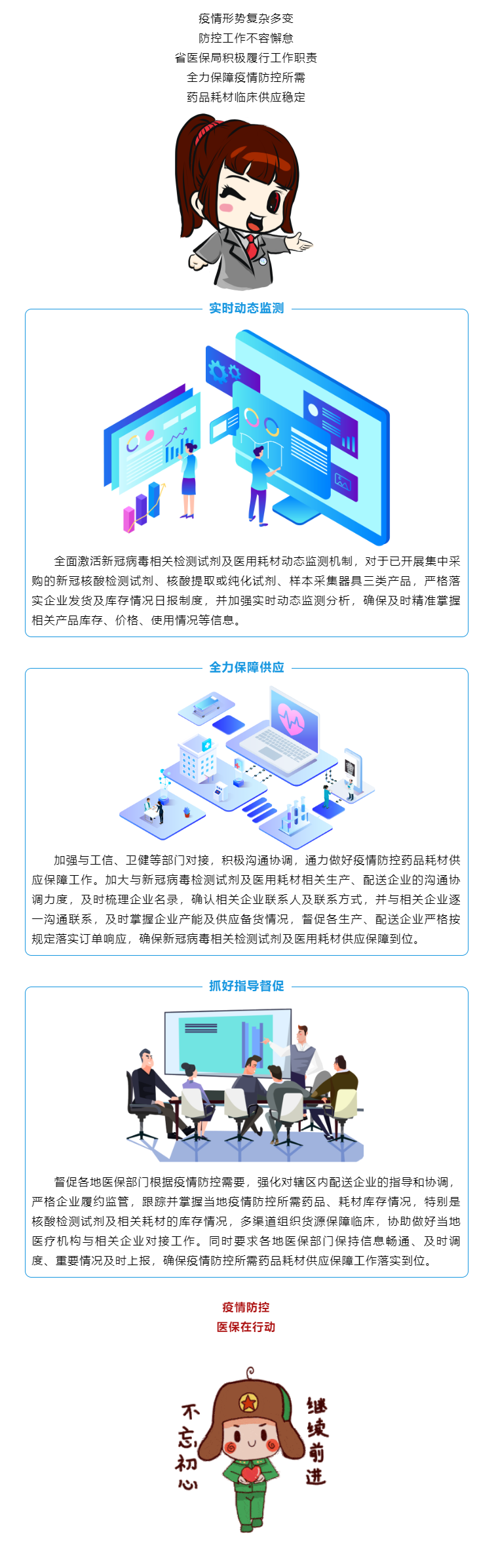 疫情形势复杂多变
防控工作不容懈怠
省医保局积极履行工作职责
全力保障疫情防控所需
药品耗材临床供应稳定

实时动态监测

全面激活新冠病毒相关检测试剂及医用耗材动态监测机制，对于已开展集中采购的新冠核酸检测试剂、核酸提取或纯化试剂、样本采集器具三类产品，严格落实企业发货及库存情况日报制度，并加强实时动态监测分析，确保及时精准掌握相关产品库存、价格、使用情况等信息。

全力保障供应

加强与工信、卫健等部门对接，积极沟通协调，通力做好疫情防控药品耗材供应保障工作。加大与新冠病毒检测试剂及医用耗材相关生产、配送企业的沟通协调力度，及时梳理企业名录，确认相关企业联系人及联系方式，并与相关企业逐一沟通联系，及时掌握企业产能及供应备货情况，督促各生产、配送企业严格按规定落实订单响应，确保新冠病毒相关检测试剂及医用耗材供应保障到位。

抓好指导督促

督促各地医保部门根据疫情防控需要，强化对辖区内配送企业的指导和协调，严格企业履约监管，跟踪并掌握当地疫情防控所需药品、耗材库存情况，特别是核酸检测试剂及相关耗材的库存情况，多渠道组织货源保障临床，协助做好当地医疗机构与相关企业对接工作。同时要求各地医保部门保持信息畅通、及时调度、重要情况及时上报，确保疫情防控所需药品耗材供应保障工作落实到位。

疫情防控
医保在行动

不忘初心
继续前进